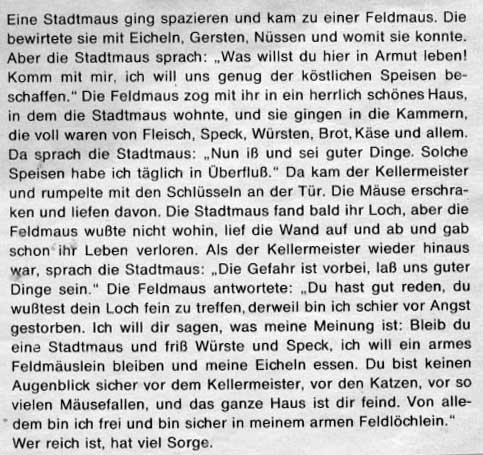 Eine Stadtmaus ging spazieren und kam zu einer Feldmaus. Die bewirtete sie mit Eicheln, Gersten, Nüssen und womit sie konnte. Aber die Stadtmaus sprach: „Was willst du hier in Armut leben! Komm mit mir, ich will uns genug der köstlichen Speisen beschaffen." Die Feldmaus zog mit ihr in ein herrlich schönes Haus, in dem die Stadtmaus wohnte, und sie gingen in die Kammern, die voll waren von Fleisch, Speck, Würsten, Brot, Käse und allem. Da sprach die Stadtmaus: „Nun iß und sei guter Dinge. Solche Speisen habe ich täglich in Überfluß." Da kam der Kellermeister und rumpelte mit den Schlüsseln an der Tür. Die Mäuse erschraken und liefen davon. Die Stadtmaus fand bald ihr Loch, aber die Feldmaus wußte nicht wohin, lief die Wand auf und ab und gab schon ihr Leben verloren. Als der Kellermeister wieder hinaus war, sprach die Stadtmaus: „Die Gefahr ist vorbei, laß uns guter Dinge sein." Die Feldmaus antwortete: „Du hast gut reden, du wußtest dein Loch fein zu treffen, derweil bin ich schier vor Angst gestorben. Ich will dir sagen, was meine Meinung ist: Bleib du eine Stadtmaus und friß Würste und Speck, ich will ein armes Feldmäuslein bleiben und meine Eicheln essen. Du bist keinen Augenblick sicher vor dem Kellermeister, vor den Katzen, vor so vielen Mäusefallen, und das ganze Haus ist dir feind. Von alledem bin ich frei und bin sicher in meinem armen Feldlöchlein."
Wer reich ist, hat viel Sorge.